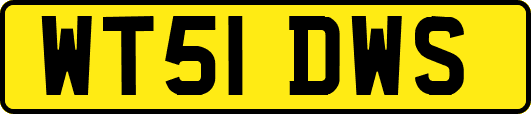 WT51 DWS